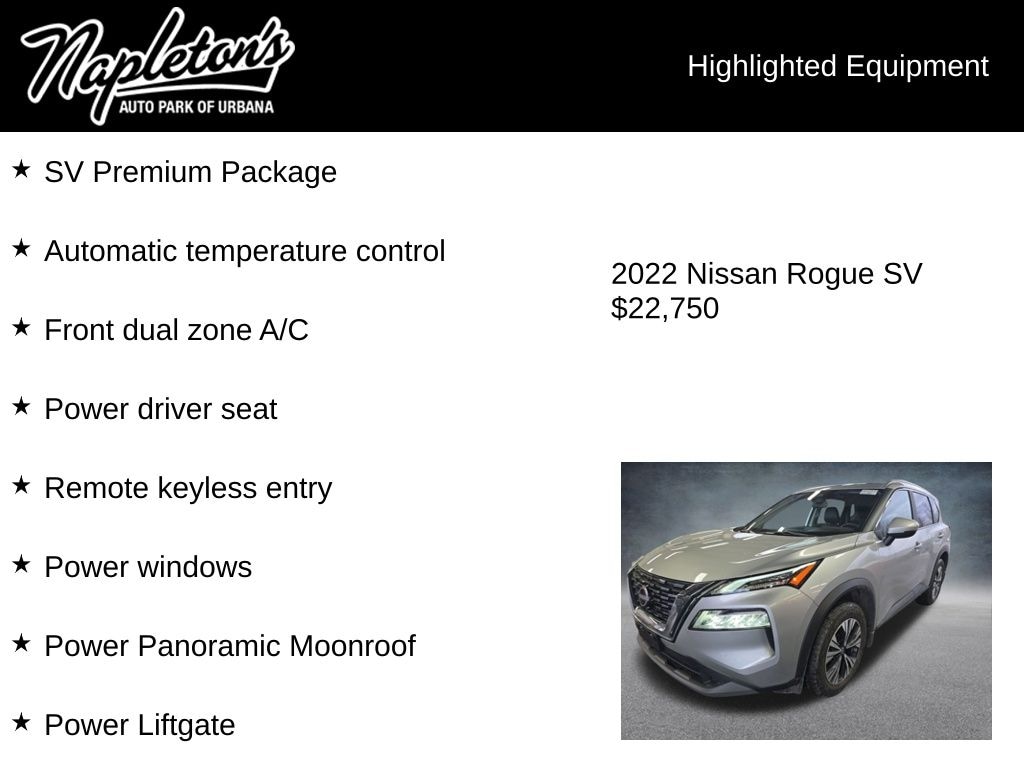 Napleton's
AUTO PARK OF URBANA

Highlighted Equipment

★ SV Premium Package

★ Automatic temperature control

★ Front dual zone A/C

★ Power driver seat

★ Remote keyless entry

★ Power windows

★ Power Panoramic Moonroof

★ Power Liftgate

2022 Nissan Rogue SV
$22,750